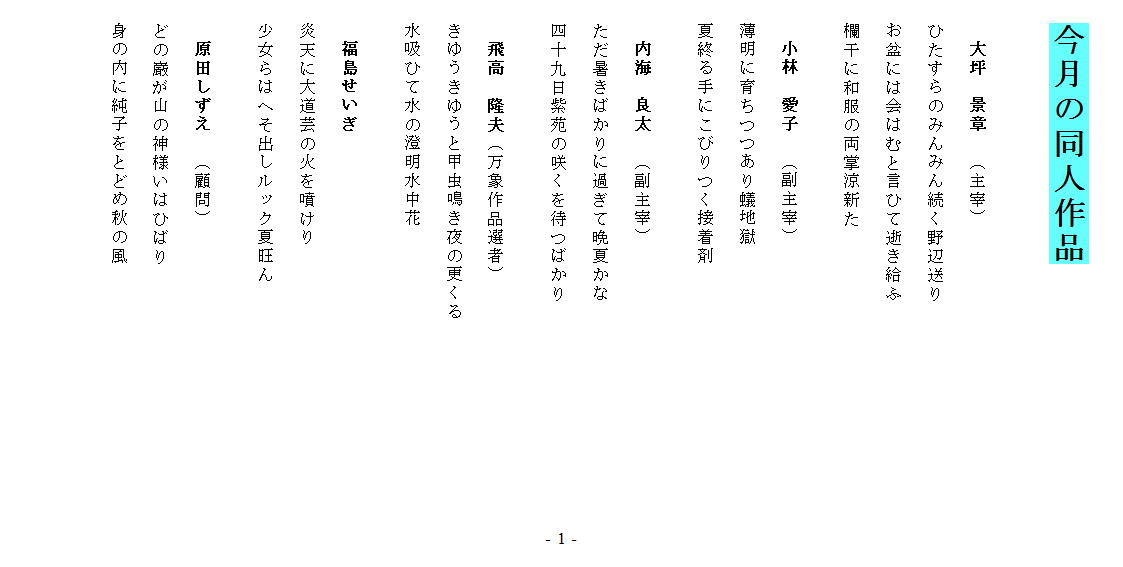 今月の同人作品

大坪　景章　（主宰）

ひたすらのみんみん続く野辺送り
お盆には会はむと言ひて逝き給ふ
欄干に和服の両掌涼新た

小林　愛子　（副主宰）

薄明に育ちつつあり蟻地獄
夏終る手にこびりつく接着剤

内海　良太　（副主宰）

ただ暑きばかりに過ぎて晩夏かな
四十九日紫苑の咲くを待つばかり

飛高　隆夫（万象作品選者）

きゆうきゆうと甲虫鳴き夜の更くる
水吸ひて水の澄明水中花

福島せいぎ

炎天に大道芸の火を噴けり
少女らはへそ出しルック夏旺ん

原田しずえ　（顧問）

どの巌が山の神様いはひばり
身の内に純子をとどめ秋の風

- 1 -